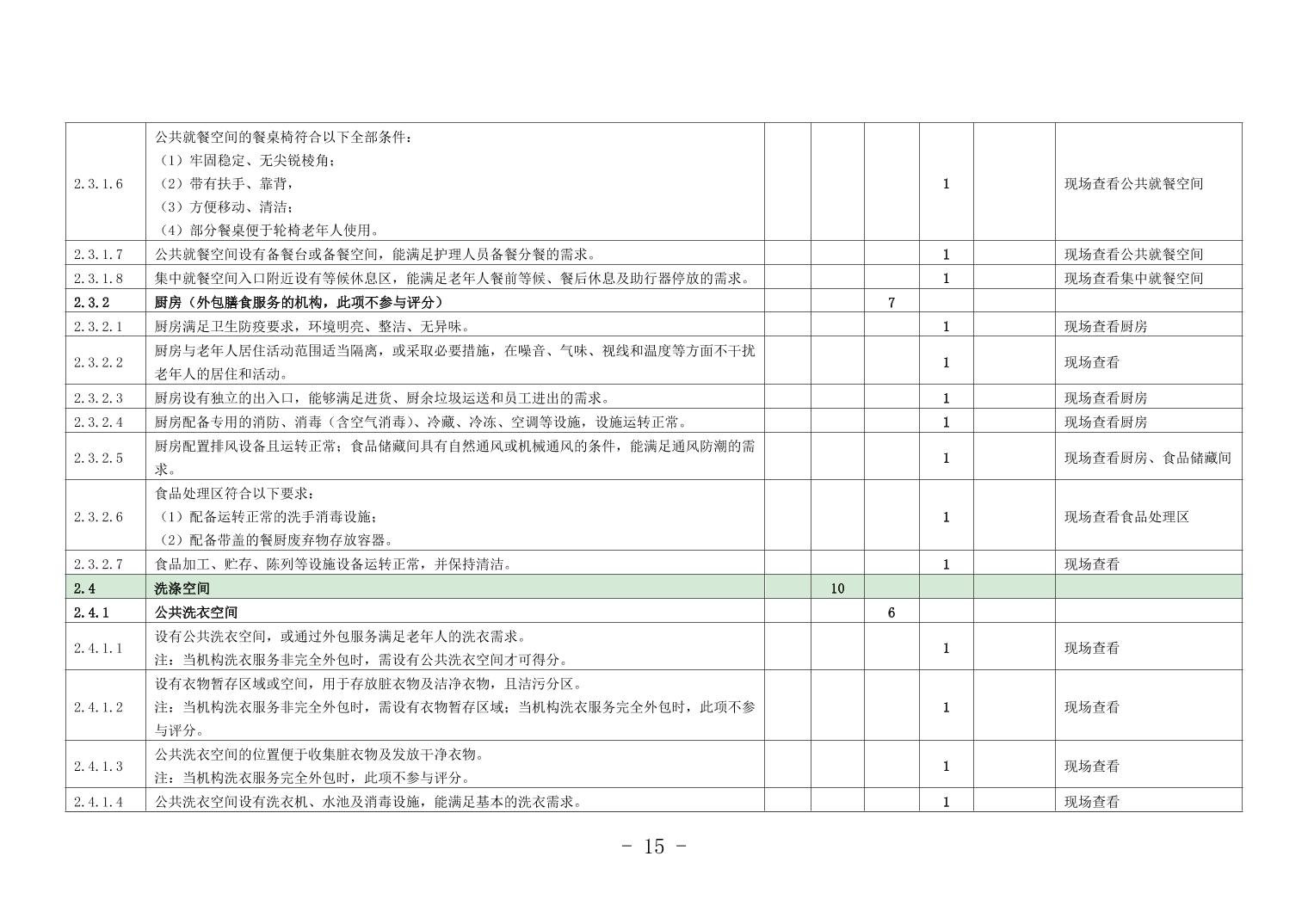 |  |  |  |  |  |  |  |  |
|---|---|---|---|---|---|---|---|
| 2.3.1.6 | 公共就餐空间的餐桌椅符合以下全部条件：<br>（1）牢固稳定、无尖锐棱角；<br>（2）带有扶手、靠背，<br>（3）方便移动、清洁；<br>（4）部分餐桌便于轮椅老年人使用。 |  |  |  | 1 |  | 现场查看公共就餐空间 |
| 2.3.1.7 | 公共就餐空间设有备餐台或备餐空间，能满足护理人员备餐分餐的需求。 |  |  |  | 1 |  | 现场查看公共就餐空间 |
| 2.3.1.8 | 集中就餐空间入口附近设有等候休息区，能满足老年人餐前等候、餐后休息及助行器停放的需求。 |  |  |  | 1 |  | 现场查看集中就餐空间 |
| 2.3.2 | 厨房（外包膳食服务的机构，此项不参与评分） |  |  | 7 |  |  |  |
| 2.3.2.1 | 厨房满足卫生防疫要求，环境明亮、整洁、无异味。 |  |  |  | 1 |  | 现场查看厨房 |
| 2.3.2.2 | 厨房与老年人居住活动范围适当隔离，或采取必要措施，在噪音、气味、视线和温度等方面不干扰老年人的居住和活动。 |  |  |  | 1 |  | 现场查看 |
| 2.3.2.3 | 厨房设有独立的出入口，能够满足进货、厨余垃圾运送和员工进出的需求。 |  |  |  | 1 |  | 现场查看厨房 |
| 2.3.2.4 | 厨房配备专用的消防、消毒（含空气消毒）、冷藏、冷冻、空调等设施，设施运转正常。 |  |  |  | 1 |  | 现场查看厨房 |
| 2.3.2.5 | 厨房配置排风设备且运转正常；食品储藏间具有自然通风或机械通风的条件，能满足通风防潮的需求。 |  |  |  | 1 |  | 现场查看厨房、食品储藏间 |
| 2.3.2.6 | 食品处理区符合以下要求：<br>（1）配备运转正常的洗手消毒设施；<br>（2）配备带盖的餐厨废弃物存放容器。 |  |  |  | 1 |  | 现场查看食品处理区 |
| 2.3.2.7 | 食品加工、贮存、陈列等设施设备运转正常，并保持清洁。 |  |  |  | 1 |  | 现场查看 |
| 2.4 | 洗涤空间 |  | 10 |  |  |  |  |
| 2.4.1 | 公共洗衣空间 |  |  | 6 |  |  |  |
| 2.4.1.1 | 设有公共洗衣空间，或通过外包服务满足老年人的洗衣需求。<br>注：当机构洗衣服务非完全外包时，需设有公共洗衣空间才可得分。 |  |  |  | 1 |  | 现场查看 |
| 2.4.1.2 | 设有衣物暂存区域或空间，用于存放脏衣物及洁净衣物，且洁污分区。<br>注：当机构洗衣服务非完全外包时，需设有衣物暂存区域；当机构洗衣服务完全外包时，此项不参与评分。 |  |  |  | 1 |  | 现场查看 |
| 2.4.1.3 | 公共洗衣空间的位置便于收集脏衣物及发放干净衣物。<br>注：当机构洗衣服务完全外包时，此项不参与评分。 |  |  |  | 1 |  | 现场查看 |
| 2.4.1.4 | 公共洗衣空间设有洗衣机、水池及消毒设施，能满足基本的洗衣需求。 |  |  |  | 1 |  | 现场查看 |

- 15 -